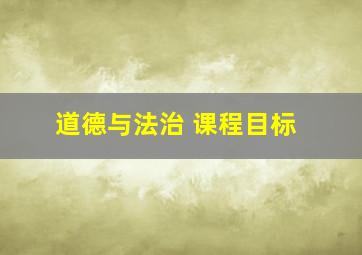 道德与法治 课程目标